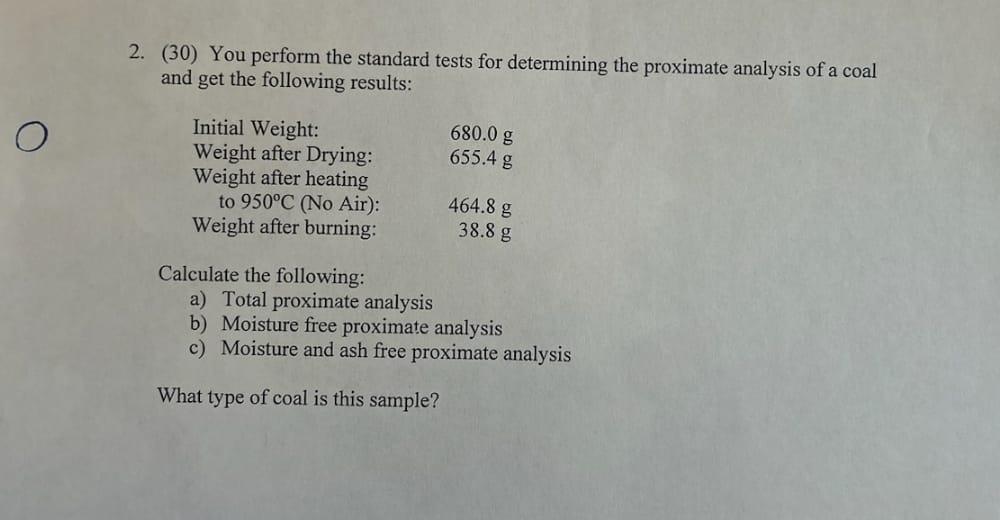 2. (30) You perform the standard tests for determining the proximate analysis of a coal and get the following results:

Initial Weight: 680.0 g
Weight after Drying: 655.4 g
Weight after heating
to 950°C (No Air): 464.8 g
Weight after burning: 38.8 g

Calculate the following:
a) Total proximate analysis
b) Moisture free proximate analysis
c) Moisture and ash free proximate analysis

What type of coal is this sample?